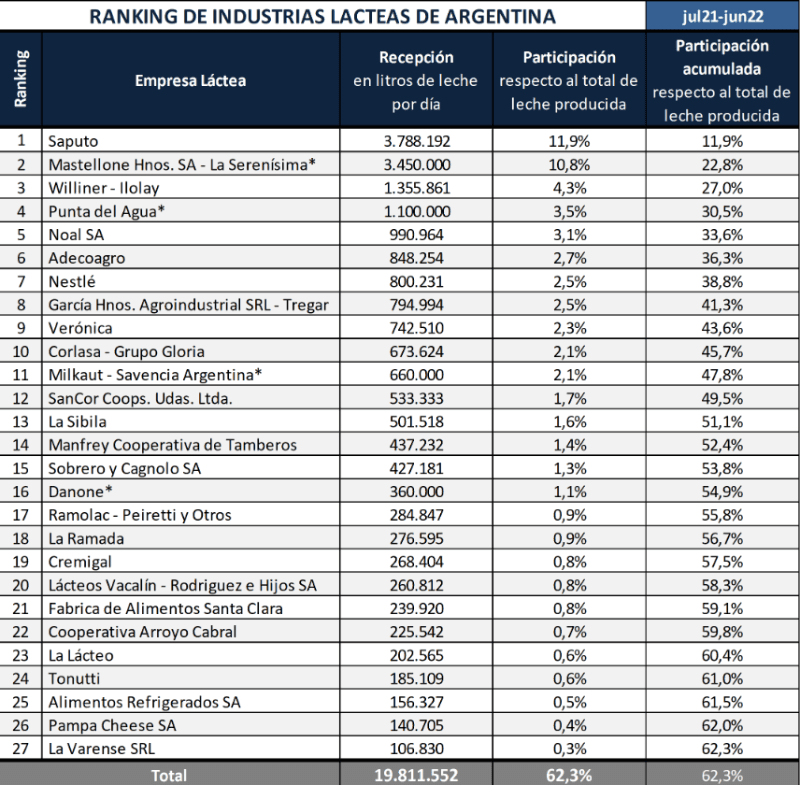 RANKING DE INDUSTRIAS LACTEAS DE ARGENTINA

jul21-jun22

| Ranking | Empresa Láctea | Recepción en litros de leche por día | Participación respecto al total de leche producida | Participación acumulada respecto al total de leche producida |
|---|---|---|---|---|
| 1 | Saputo | 3.788.192 | 11,9% | 11,9% |
| 2 | Mastellone Hnos. SA - La Serenísima* | 3.450.000 | 10,8% | 22,8% |
| 3 | Williner - Ilolay | 1.355.861 | 4,3% | 27,0% |
| 4 | Punta del Agua* | 1.100.000 | 3,5% | 30,5% |
| 5 | Noal SA | 990.964 | 3,1% | 33,6% |
| 6 | Adecoagro | 848.254 | 2,7% | 36,3% |
| 7 | Nestlé | 800.231 | 2,5% | 38,8% |
| 8 | García Hnos. Agroindustrial SRL - Tregar | 794.994 | 2,5% | 41,3% |
| 9 | Verónica | 742.510 | 2,3% | 43,6% |
| 10 | Corlasa - Grupo Gloria | 673.624 | 2,1% | 45,7% |
| 11 | Milkaut - Savencia Argentina* | 660.000 | 2,1% | 47,8% |
| 12 | SanCor Coops. Udas. Ltda. | 533.333 | 1,7% | 49,5% |
| 13 | La Sibila | 501.518 | 1,6% | 51,1% |
| 14 | Manfrey Cooperativa de Tamberos | 437.232 | 1,4% | 52,4% |
| 15 | Sobrero y Cagnolo SA | 427.181 | 1,3% | 53,8% |
| 16 | Danone* | 360.000 | 1,1% | 54,9% |
| 17 | Ramolac - Peiretti y Otros | 284.847 | 0,9% | 55,8% |
| 18 | La Ramada | 276.595 | 0,9% | 56,7% |
| 19 | Cremigal | 268.404 | 0,8% | 57,5% |
| 20 | Lácteos Vacalín - Rodriguez e Hijos SA | 260.812 | 0,8% | 58,3% |
| 21 | Fabrica de Alimentos Santa Clara | 239.920 | 0,8% | 59,1% |
| 22 | Cooperativa Arroyo Cabral | 225.542 | 0,7% | 59,8% |
| 23 | La Lácteo | 202.565 | 0,6% | 60,4% |
| 24 | Tonutti | 185.109 | 0,6% | 61,0% |
| 25 | Alimentos Refrigerados SA | 156.327 | 0,5% | 61,5% |
| 26 | Pampa Cheese SA | 140.705 | 0,4% | 62,0% |
| 27 | La Varense SRL | 106.830 | 0,3% | 62,3% |
| | Total | 19.811.552 | 62,3% | 62,3% |